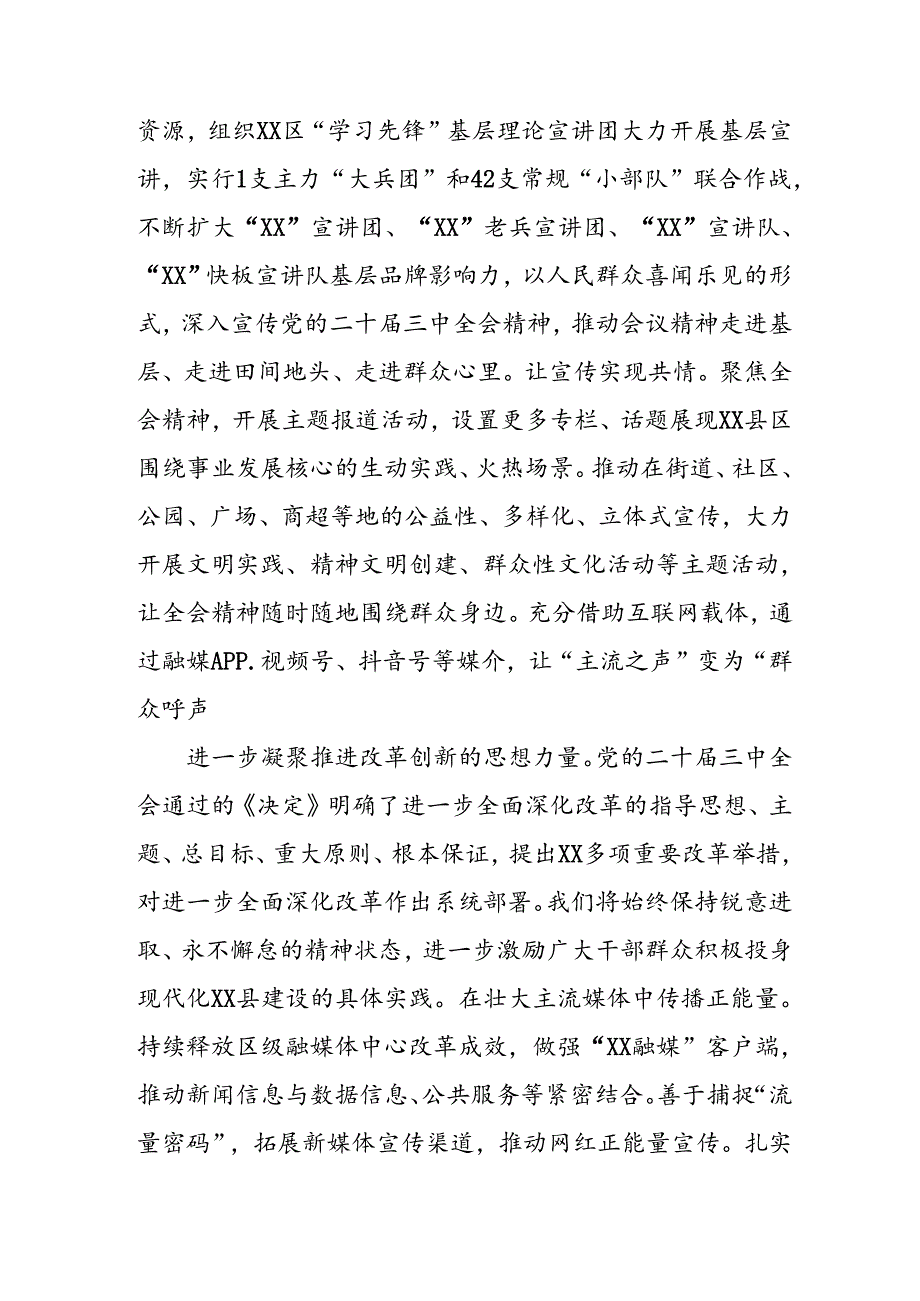 资源，组织XX区“学习先锋”基层理论宣讲团大力开展基层宣讲，实行1支主力“大兵团”和42支常规“小部队”联合作战，不断扩大“XX”宣讲团、“XX”老兵宣讲团、“XX”宣讲队、“XX”快板宣讲队基层品牌影响力，以人民群众喜闻乐见的形式，深入宣传党的二十届三中全会精神，推动会议精神走进基层、走进田间地头、走进群众心里。让宣传实现共情。聚焦全会精神，开展主题报道活动，设置更多专栏、话题展现XX县区围绕事业发展核心的生动实践、火热场景。推动在街道、社区、公园、广场、商超等地的公益性、多样化、立体式宣传，大力开展文明实践、精神文明创建、群众性文化活动等主题活动，让全会精神随时随地围绕群众身边。充分借助互联网载体，通过融媒APP.视频号、抖音号等媒介，让“主流之声”变为“群众呼声

进一步凝聚推进改革创新的思想力量。党的二十届三中全会通过的《决定》明确了进一步全面深化改革的指导思想、主题、总目标、重大原则、根本保证，提出XX多项重要改革举措，对进一步全面深化改革作出系统部署。我们将始终保持锐意进取、永不懈怠的精神状态，进一步激励广大干部群众积极投身现代化XX县建设的具体实践。在壮大主流媒体中传播正能量。持续释放区级融媒体中心改革成效，做强“XX融媒”客户端，推动新闻信息与数据信息、公共服务等紧密结合。善于捕捉“流量密码”，拓展新媒体宣传渠道，推动网红正能量宣传。扎实